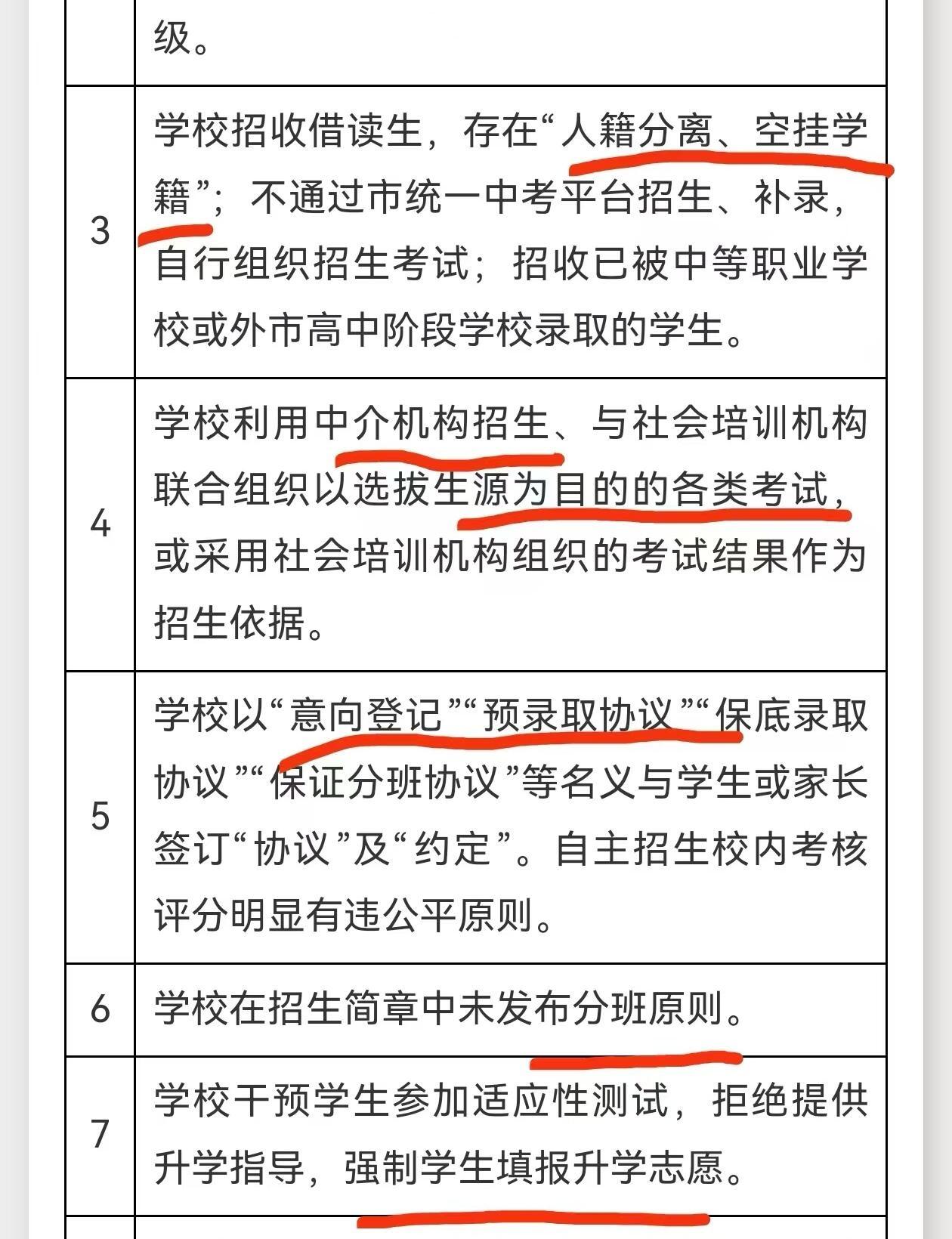 |   | 级。 |
|---|---|
| 3 | 学校招收借读生，存在“人籍分离、空挂学籍”；不通过市统一中考平台招生、补录，自行组织招生考试；招收已被中等职业学校或外市高中阶段学校录取的学生。 |
| 4 | 学校利用中介机构招生、与社会培训机构联合组织以选拔生源为目的的各类考试，或采用社会培训机构组织的考试结果作为招生依据。 |
| 5 | 学校以“意向登记”“预录取协议”“保底录取协议”“保证分班协议”等名义与学生或家长签订“协议”及“约定”。自主招生校内考核评分明显有违公平原则。 |
| 6 | 学校在招生简章中未发布分班原则。 |
| 7 | 学校干预学生参加适应性测试，拒绝提供升学指导，强制学生填报升学志愿。 |